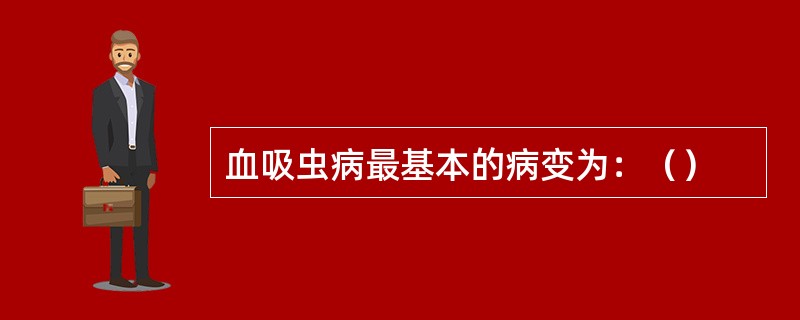 血吸虫病最基本的病变为：（）